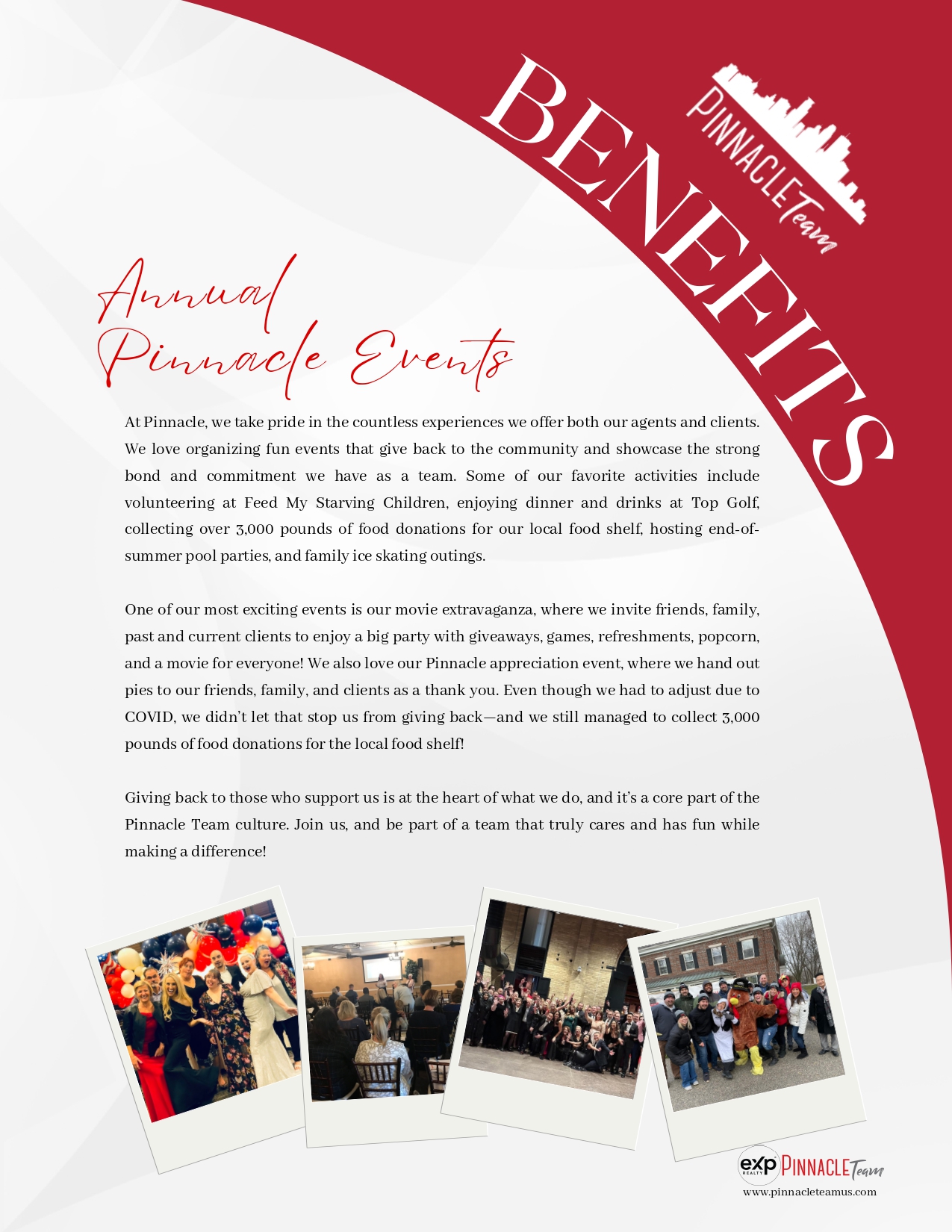 BENEFITS

PINNACLE Team

Annual Pinnacle Events

At Pinnacle, we take pride in the countless experiences we offer both our agents and clients. We love organizing fun events that give back to the community and showcase the strong bond and commitment we have as a team. Some of our favorite activities include volunteering at Feed My Starving Children, enjoying dinner and drinks at Top Golf, collecting over 3,000 pounds of food donations for our local food shelf, hosting end-of-summer pool parties, and family ice skating outings.

One of our most exciting events is our movie extravaganza, where we invite friends, family, past and current clients to enjoy a big party with giveaways, games, refreshments, popcorn, and a movie for everyone! We also love our Pinnacle appreciation event, where we hand out pies to our friends, family, and clients as a thank you. Even though we had to adjust due to COVID, we didn't let that stop us from giving back—and we still managed to collect 3,000 pounds of food donations for the local food shelf!

Giving back to those who support us is at the heart of what we do, and it's a core part of the Pinnacle Team culture. Join us, and be part of a team that truly cares and has fun while making a difference!

exp REALTY PINNACLE Team
www.pinnacleteamus.com